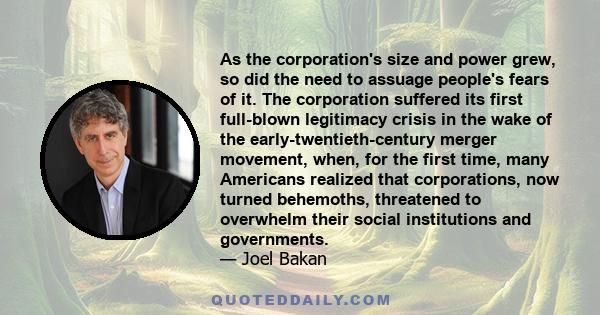 As the corporation's size and power grew, so did the need to assuage people's fears of it. The corporation suffered its first full-blown legitimacy crisis in the wake of the early-twentieth-century merger movement, when, for the first time, many Americans realized that corporations, now turned behemoths, threatened to overwhelm their social institutions and governments.
— Joel Bakan

QUOTEDDAILY.COM